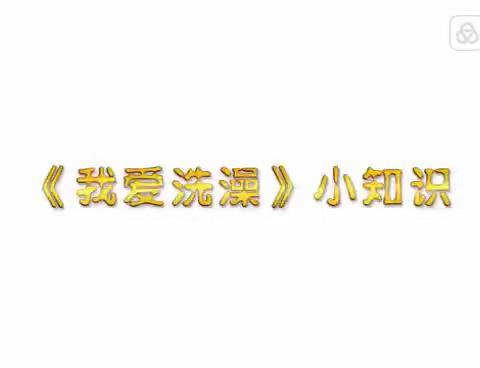 《我爱洗澡》小知识